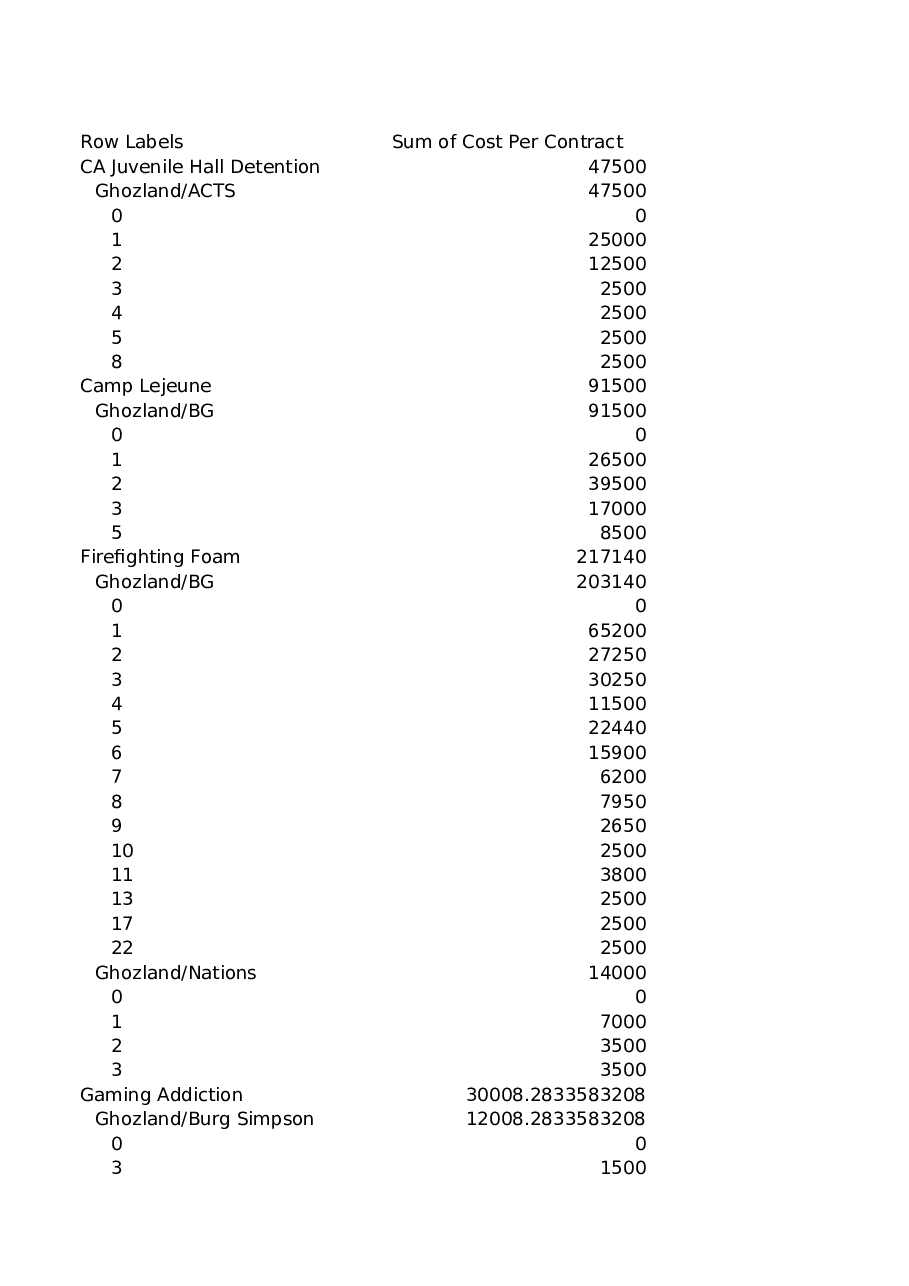 | Row Labels | Sum of Cost Per Contract |
|---|---|
| CA Juvenile Hall Detention | 47500 |
| Ghozland/ACTS | 47500 |
| 0 | 0 |
| 1 | 25000 |
| 2 | 12500 |
| 3 | 2500 |
| 4 | 2500 |
| 5 | 2500 |
| 8 | 2500 |
| Camp Lejeune | 91500 |
| Ghozland/BG | 91500 |
| 0 | 0 |
| 1 | 26500 |
| 2 | 39500 |
| 3 | 17000 |
| 5 | 8500 |
| Firefighting Foam | 217140 |
| Ghozland/BG | 203140 |
| 0 | 0 |
| 1 | 65200 |
| 2 | 27250 |
| 3 | 30250 |
| 4 | 11500 |
| 5 | 22440 |
| 6 | 15900 |
| 7 | 6200 |
| 8 | 7950 |
| 9 | 2650 |
| 10 | 2500 |
| 11 | 3800 |
| 13 | 2500 |
| 17 | 2500 |
| 22 | 2500 |
| Ghozland/Nations | 14000 |
| 0 | 0 |
| 1 | 7000 |
| 2 | 3500 |
| 3 | 3500 |
| Gaming Addiction | 30008.2833583208 |
| Ghozland/Burg Simpson | 12008.2833583208 |
| 0 | 0 |
| 3 | 1500 |